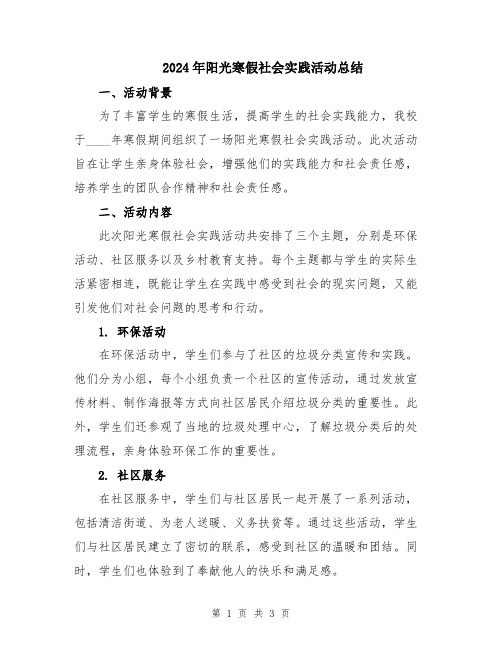 2024年阳光寒假社会实践活动总结

一、活动背景

为了丰富学生的寒假生活，提高学生的社会实践能力，我校于____年寒假期间组织了一场阳光寒假社会实践活动。此次活动旨在让学生亲身体验社会，增强他们的实践能力和社会责任感，培养学生的团队合作精神和社会责任感。

二、活动内容

此次阳光寒假社会实践活动共安排了三个主题，分别是环保活动、社区服务以及乡村教育支持。每个主题都与学生的实际生活紧密相连，既能让学生在实践中感受到社会的现实问题，又能引发他们对社会问题的思考和行动。

1. 环保活动

在环保活动中，学生们参与了社区的垃圾分类宣传和实践。他们分为小组，每个小组负责一个社区的宣传活动，通过发放宣传材料、制作海报等方式向社区居民介绍垃圾分类的重要性。此外，学生们还参观了当地的垃圾处理中心，了解垃圾分类后的处理流程，亲身体验环保工作的重要性。

2. 社区服务

在社区服务中，学生们与社区居民一起开展了一系列活动，包括清洁街道、为老人送暖、义务扶贫等。通过这些活动，学生们与社区居民建立了密切的联系，感受到社区的温暖和团结。同时，学生们也体验到了奉献他人的快乐和满足感。

第 1 页 共 3 页